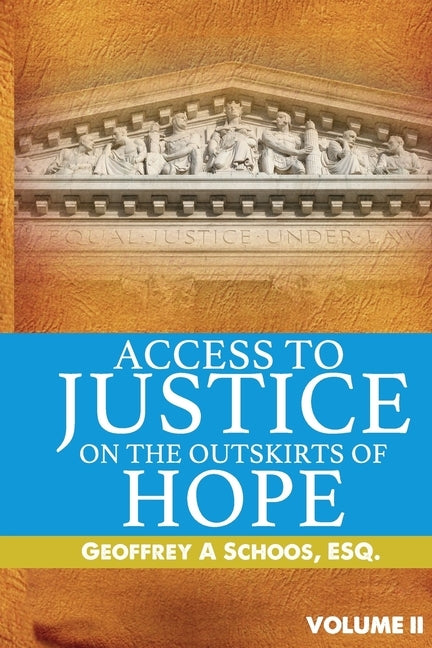 EQUAL·JUSTICE·UNDER·LAW

ACCESS TO JUSTICE ON THE OUTSKIRTS OF HOPE

GEOFFREY A SCHOOS, ESQ.

VOLUME II